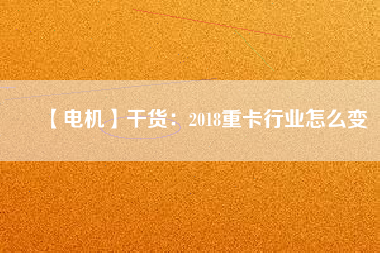 【电机】干货：2018重卡行业怎么变